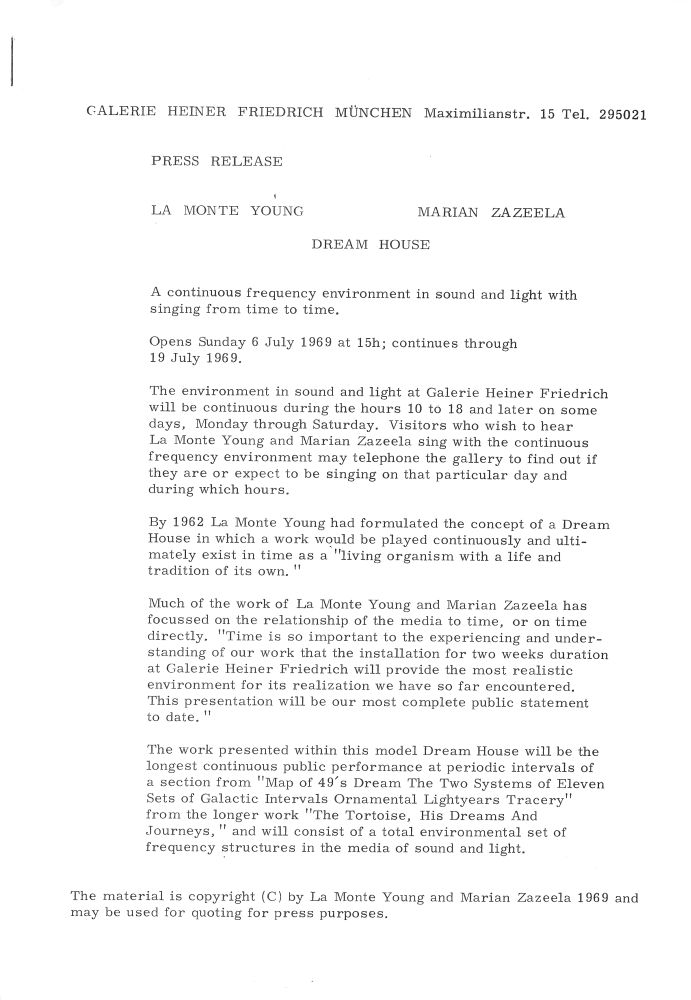 GALERIE HEINER FRIEDRICH MÜNCHEN Maximilianstr. 15 Tel. 295021

PRESS RELEASE

LA MONTE YOUNG MARIAN ZAZEELA

DREAM HOUSE

A continuous frequency environment in sound and light with singing from time to time.

Opens Sunday 6 July 1969 at 15h; continues through 19 July 1969.

The environment in sound and light at Galerie Heiner Friedrich will be continuous during the hours 10 to 18 and later on some days, Monday through Saturday. Visitors who wish to hear La Monte Young and Marian Zazeela sing with the continuous frequency environment may telephone the gallery to find out if they are or expect to be singing on that particular day and during which hours.

By 1962 La Monte Young had formulated the concept of a Dream House in which a work would be played continuously and ultimately exist in time as a "living organism with a life and tradition of its own."

Much of the work of La Monte Young and Marian Zazeela has focussed on the relationship of the media to time, or on time directly. "Time is so important to the experiencing and understanding of our work that the installation for two weeks duration at Galerie Heiner Friedrich will provide the most realistic environment for its realization we have so far encountered. This presentation will be our most complete public statement to date."

The work presented within this model Dream House will be the longest continuous public performance at periodic intervals of a section from "Map of 49's Dream The Two Systems of Eleven Sets of Galactic Intervals Ornamental Lightyears Tracery" from the longer work "The Tortoise, His Dreams And Journeys," and will consist of a total environmental set of frequency structures in the media of sound and light.

The material is copyright (C) by La Monte Young and Marian Zazeela 1969 and may be used for quoting for press purposes.